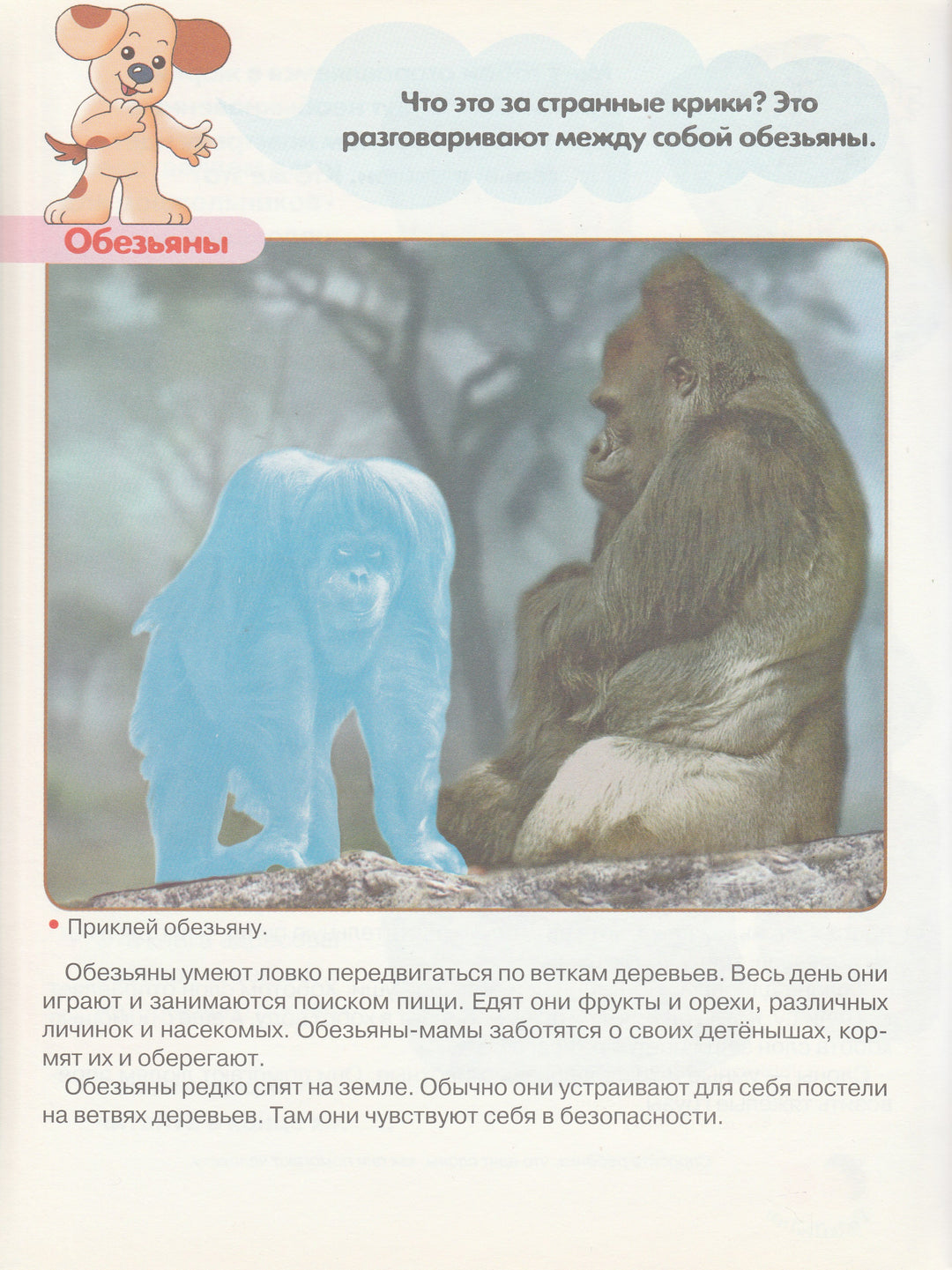 Что это за странные крики? Это разговаривают между собой обезьяны.

Обезьяны

• Приклей обезьяну.

Обезьяны умеют ловко передвигаться по веткам деревьев. Весь день они играют и занимаются поиском пищи. Едят они фрукты и орехи, различных личинок и насекомых. Обезьяны-мамы заботятся о своих детёнышах, кормят их и оберегают.

Обезьяны редко спят на земле. Обычно они устраивают для себя постели на ветвях деревьев. Там они чувствуют себя в безопасности.